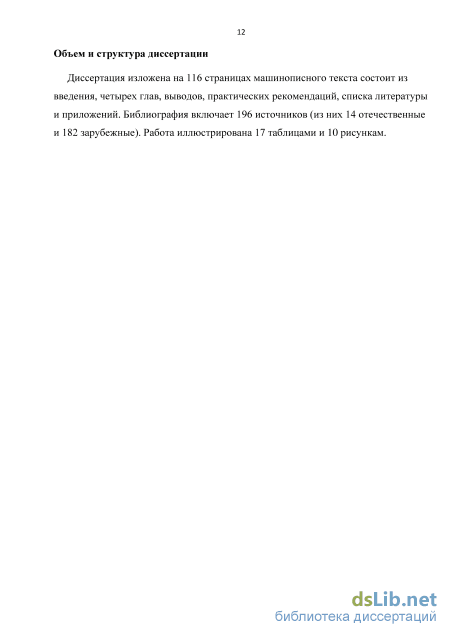 12

Объем и структура диссертации

Диссертация изложена на 116 страницах машинописного текста состоит из введения, четырех глав, выводов, практических рекомендаций, списка литературы и приложений. Библиография включает 196 источников (из них 14 отечественные и 182 зарубежные). Работа иллюстрирована 17 таблицами и 10 рисункам.

dsLib.net
библиотека диссертаций